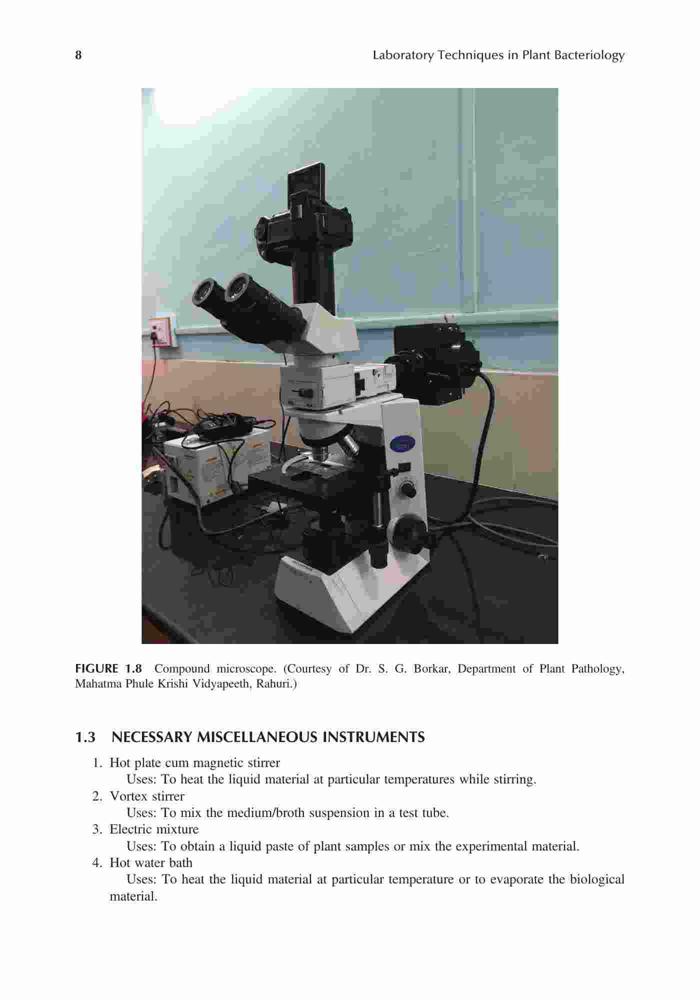 8 Laboratory Techniques in Plant Bacteriology

FIGURE 1.8 Compound microscope. (Courtesy of Dr. S. G. Borkar, Department of Plant Pathology, Mahatma Phule Krishi Vidyapeeth, Rahuri.)

1.3 NECESSARY MISCELLANEOUS INSTRUMENTS

1. Hot plate cum magnetic stirrer
Uses: To heat the liquid material at particular temperatures while stirring.
2. Vortex stirrer
Uses: To mix the medium/broth suspension in a test tube.
3. Electric mixture
Uses: To obtain a liquid paste of plant samples or mix the experimental material.
4. Hot water bath
Uses: To heat the liquid material at particular temperature or to evaporate the biological material.